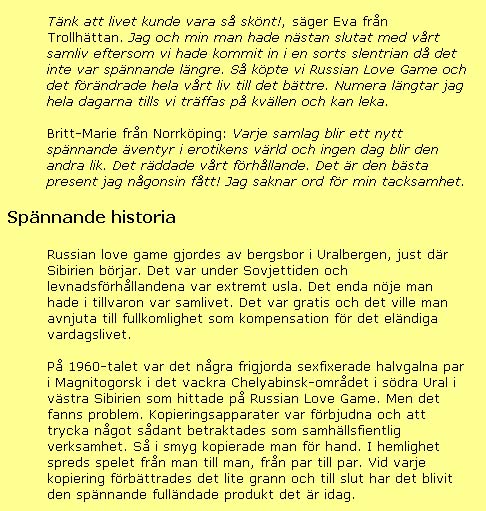 Tänk att livet kunde vara så skönt!, säger Eva från Trollhättan. Jag och min man hade nästan slutat med vårt samliv eftersom vi hade kommit in i en sorts slentrian då det inte var spännande längre. Så köpte vi Russian Love Game och det förändrade hela vårt liv till det bättre. Numera längtar jag hela dagarna tills vi träffas på kvällen och kan leka.

Britt-Marie från Norrköping: Varje samlag blir ett nytt spännande äventyr i erotikens värld och ingen dag blir den andra lik. Det räddade vårt förhållande. Det är den bästa present jag någonsin fått! Jag saknar ord för min tacksamhet.

Spännande historia

Russian love game gjordes av bergsbor i Uralbergen, just där Sibirien börjar. Det var under Sovjettiden och levnadsförhållandena var extremt usla. Det enda nöje man hade i tillvaron var samlivet. Det var gratis och det ville man avnjuta till fullkomlighet som kompensation för det eländiga vardagslivet.

På 1960-talet var det några frigjorda sexfixerade halvgalna par i Magnitogorsk i det vackra Chelyabinsk-området i södra Ural i västra Sibirien som hittade på Russian Love Game. Men det fanns problem. Kopieringsapparater var förbjudna och att trycka något sådant betraktades som samhällsfientlig verksamhet. Så i smyg kopierade man för hand. I hemlighet spreds spelet från man till man, från par till par. Vid varje kopiering förbättrades det lite grann och till slut har det blivit den spännande fulländade produkt det är idag.